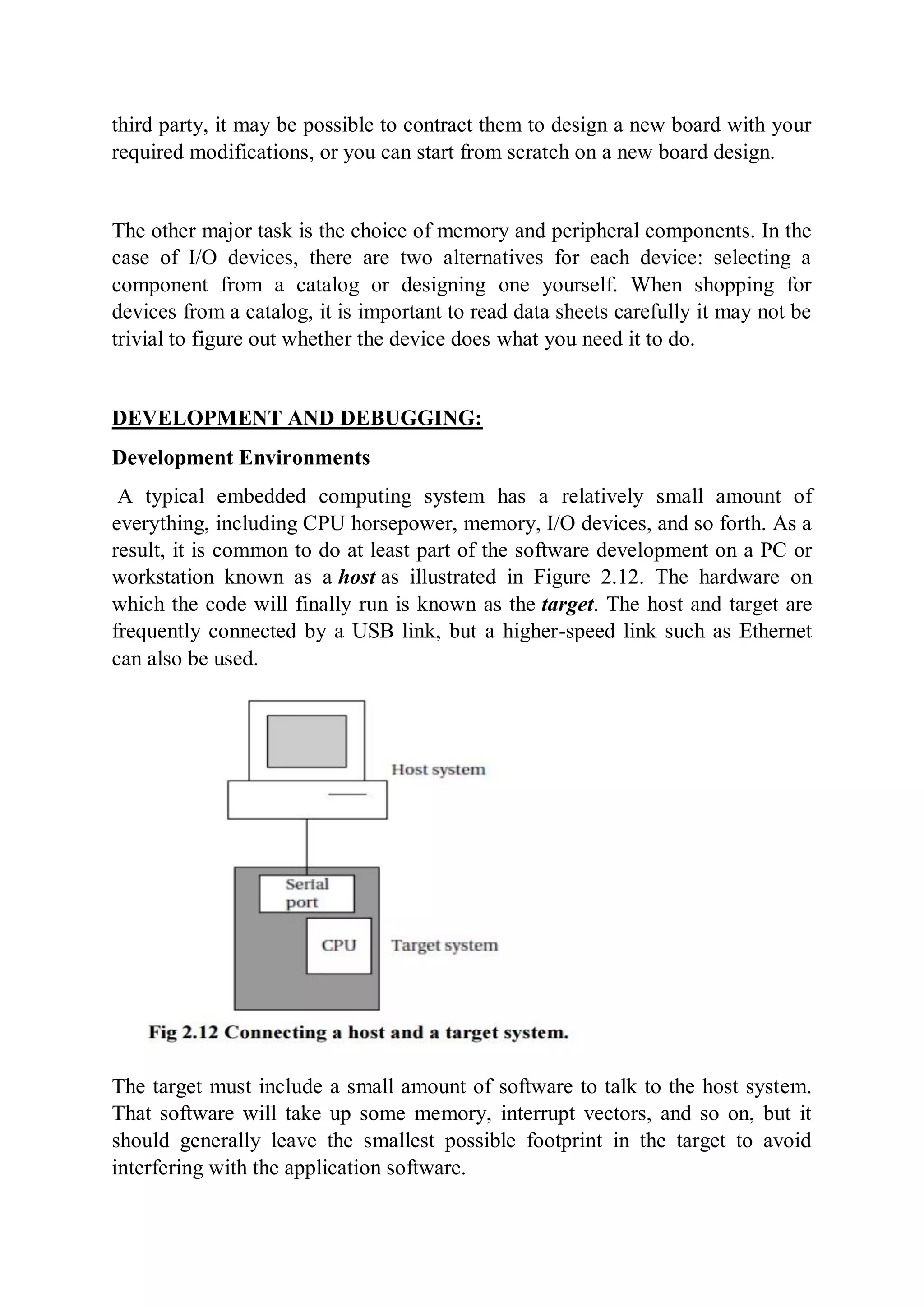 third party, it may be possible to contract them to design a new board with your required modifications, or you can start from scratch on a new board design.

The other major task is the choice of memory and peripheral components. In the case of I/O devices, there are two alternatives for each device: selecting a component from a catalog or designing one yourself. When shopping for devices from a catalog, it is important to read data sheets carefully it may not be trivial to figure out whether the device does what you need it to do.

DEVELOPMENT AND DEBUGGING:

Development Environments

A typical embedded computing system has a relatively small amount of everything, including CPU horsepower, memory, I/O devices, and so forth. As a result, it is common to do at least part of the software development on a PC or workstation known as a host as illustrated in Figure 2.12. The hardware on which the code will finally run is known as the target. The host and target are frequently connected by a USB link, but a higher-speed link such as Ethernet can also be used.

Host system

Serial port

CPU

Target system

Fig 2.12 Connecting a host and a target system.

The target must include a small amount of software to talk to the host system. That software will take up some memory, interrupt vectors, and so on, but it should generally leave the smallest possible footprint in the target to avoid interfering with the application software.